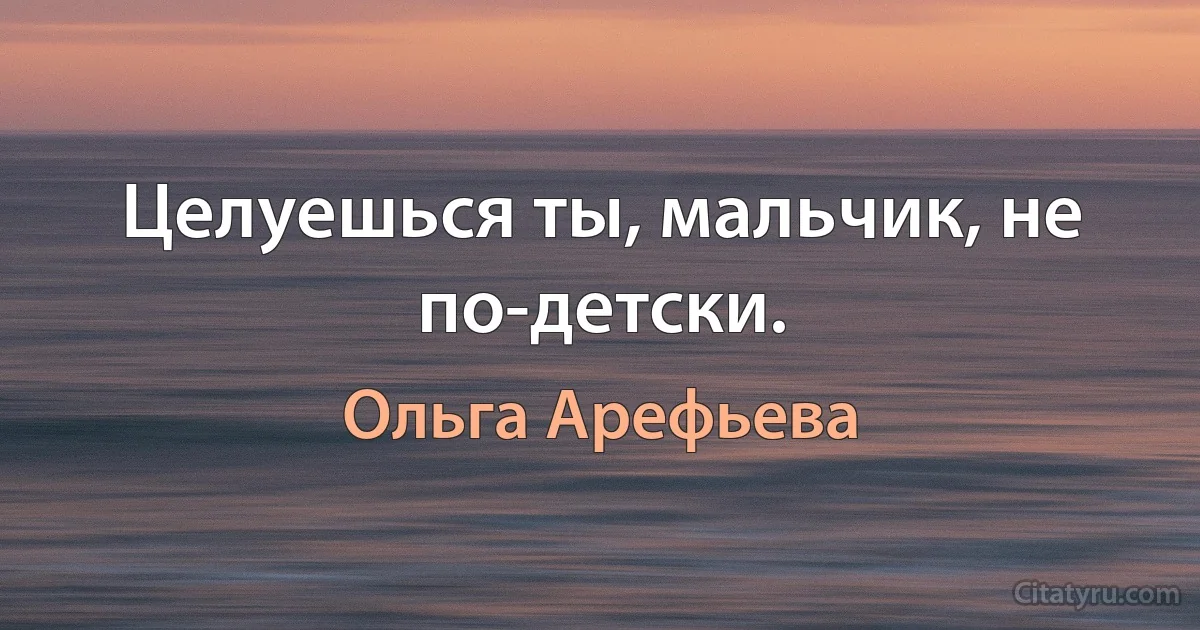 Целуешься ты, мальчик, не по-детски.

Ольга Арефьева

Citatyru.com